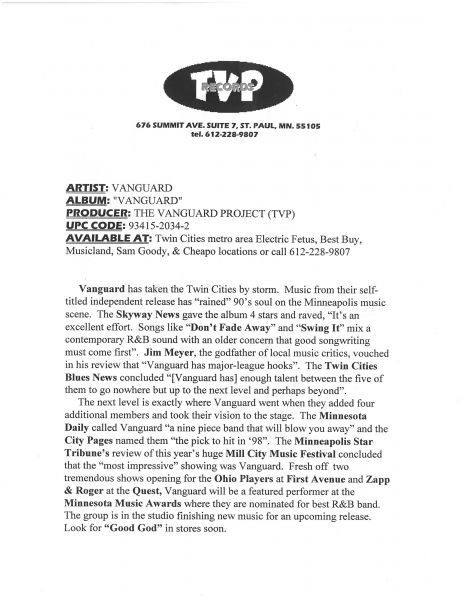 TVP RECORDS

676 SUMMIT AVE. SUITE 7, ST. PAUL, MN. 55105
tel. 612-228-9807

ARTIST: VANGUARD
ALBUM: "VANGUARD"
PRODUCER: THE VANGUARD PROJECT (TVP)
UPC CODE: 93415-2034-2
AVAILABLE AT: Twin Cities metro area Electric Fetus, Best Buy, Musicland, Sam Goody, & Cheapo locations or call 612-228-9807

Vanguard has taken the Twin Cities by storm. Music from their self-titled independent release has "rained" 90's soul on the Minneapolis music scene. The Skyway News gave the album 4 stars and raved, "It's an excellent effort. Songs like "Don't Fade Away" and "Swing It" mix a contemporary R&B sound with an older concern that good songwriting must come first". Jim Meyer, the godfather of local music critics, vouched in his review that "Vanguard has major-league hooks". The Twin Cities Blues News concluded "[Vanguard has] enough talent between the five of them to go nowhere but up to the next level and perhaps beyond".

The next level is exactly where Vanguard went when they added four additional members and took their vision to the stage. The Minnesota Daily called Vanguard "a nine piece band that will blow you away" and the City Pages named them "the pick to hit in '98". The Minneapolis Star Tribune's review of this year's huge Mill City Music Festival concluded that the "most impressive" showing was Vanguard. Fresh off two tremendous shows opening for the Ohio Players at First Avenue and Zapp & Roger at the Quest, Vanguard will be a featured performer at the Minnesota Music Awards where they are nominated for best R&B band. The group is in the studio finishing new music for an upcoming release. Look for "Good God" in stores soon.